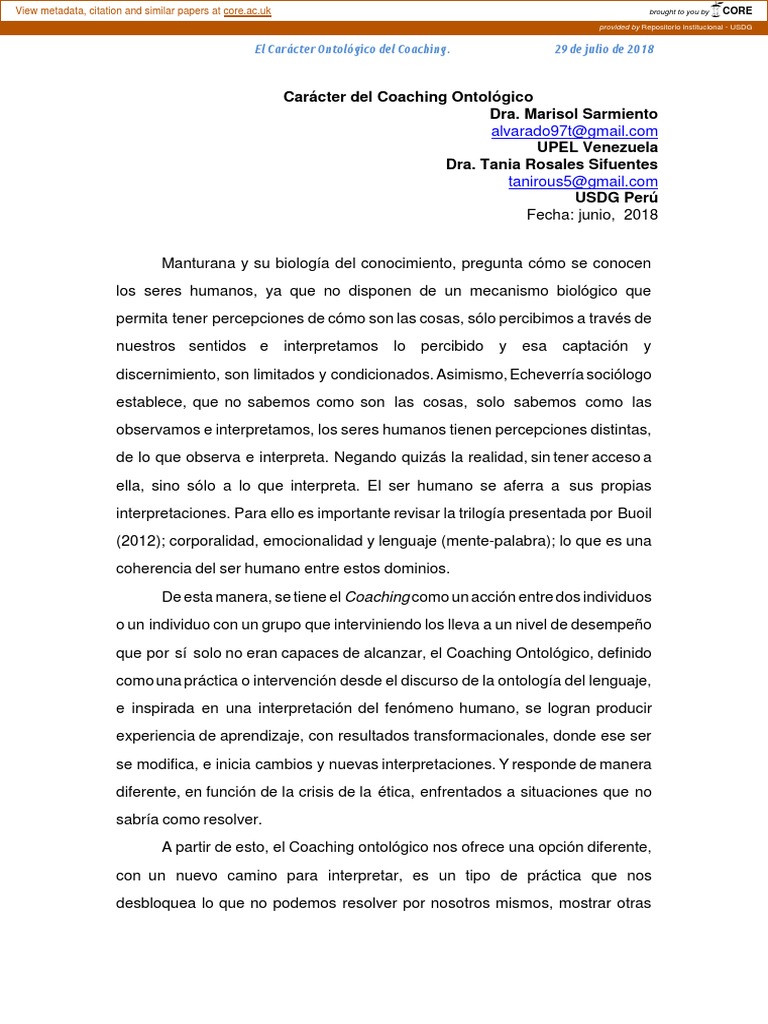 View metadata, citation and similar papers at core.ac.uk

brought to you by CORE

provided by Repositorio Institucional - USDG

El Carácter Ontológico del Coaching. 29 de julio de 2018

Carácter del Coaching Ontológico
Dra. Marisol Sarmiento
alvarado97t@gmail.com
UPEL Venezuela
Dra. Tania Rosales Sifuentes
tanirous5@gmail.com
USDG Perú
Fecha: junio, 2018

Manturana y su biología del conocimiento, pregunta cómo se conocen los seres humanos, ya que no disponen de un mecanismo biológico que permita tener percepciones de cómo son las cosas, sólo percibimos a través de nuestros sentidos e interpretamos lo percibido y esa captación y discernimiento, son limitados y condicionados. Asimismo, Echeverría sociólogo establece, que no sabemos como son las cosas, solo sabemos como las observamos e interpretamos, los seres humanos tienen percepciones distintas, de lo que observa e interpreta. Negando quizás la realidad, sin tener acceso a ella, sino sólo a lo que interpreta. El ser humano se aferra a sus propias interpretaciones. Para ello es importante revisar la trilogía presentada por Buoil (2012); corporalidad, emocionalidad y lenguaje (mente-palabra); lo que es una coherencia del ser humano entre estos dominios.

De esta manera, se tiene el Coaching como un acción entre dos individuos o un individuo con un grupo que interviniendo los lleva a un nivel de desempeño que por sí solo no eran capaces de alcanzar, el Coaching Ontológico, definido como una práctica o intervención desde el discurso de la ontología del lenguaje, e inspirada en una interpretación del fenómeno humano, se logran producir experiencia de aprendizaje, con resultados transformacionales, donde ese ser se modifica, e inicia cambios y nuevas interpretaciones. Y responde de manera diferente, en función de la crisis de la ética, enfrentados a situaciones que no sabría como resolver.

A partir de esto, el Coaching ontológico nos ofrece una opción diferente, con un nuevo camino para interpretar, es un tipo de práctica que nos desbloquea lo que no podemos resolver por nosotros mismos, mostrar otras